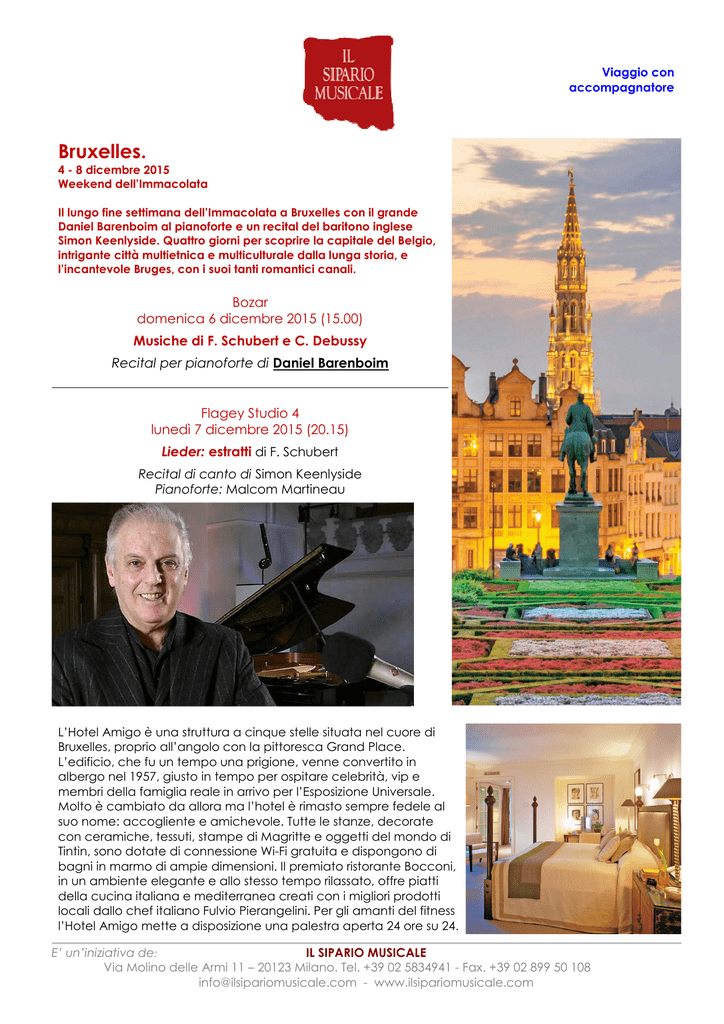 IL SIPARIO MUSICALE

Viaggio con accompagnatore

Bruxelles.
4 - 8 dicembre 2015
Weekend dell'Immacolata

Il lungo fine settimana dell'Immacolata a Bruxelles con il grande Daniel Barenboim al pianoforte e un recital del baritono inglese Simon Keenlyside. Quattro giorni per scoprire la capitale del Belgio, intrigante città multietnica e multiculturale dalla lunga storia, e l'incantevole Bruges, con i suoi tanti romantici canali.

Bozar
domenica 6 dicembre 2015 (15.00)
Musiche di F. Schubert e C. Debussy
Recital per pianoforte di Daniel Barenboim

Flagey Studio 4
lunedì 7 dicembre 2015 (20.15)
Lieder: estratti di F. Schubert
Recital di canto di Simon Keenlyside
Pianoforte: Malcom Martineau

L'Hotel Amigo è una struttura a cinque stelle situata nel cuore di Bruxelles, proprio all'angolo con la pittoresca Grand Place. L'edificio, che fu un tempo una prigione, venne convertito in albergo nel 1957, giusto in tempo per ospitare celebrità, vip e membri della famiglia reale in arrivo per l'Esposizione Universale. Molto è cambiato da allora ma l'hotel è rimasto sempre fedele al suo nome: accogliente e amichevole. Tutte le stanze, decorate con ceramiche, tessuti, stampe di Magritte e oggetti del mondo di Tintin, sono dotate di connessione Wi-Fi gratuita e dispongono di bagni in marmo di ampie dimensioni. Il premiato ristorante Bocconi, in un ambiente elegante e allo stesso tempo rilassato, offre piatti della cucina italiana e mediterranea creati con i migliori prodotti locali dallo chef italiano Fulvio Pierangelini. Per gli amanti del fitness l'Hotel Amigo mette a disposizione una palestra aperta 24 ore su 24.

E' un'iniziativa de: IL SIPARIO MUSICALE
Via Molino delle Armi 11 – 20123 Milano. Tel. +39 02 5834941 - Fax. +39 02 899 50 108
info@ilsipariomusicale.com - www.ilsipariomusicale.com